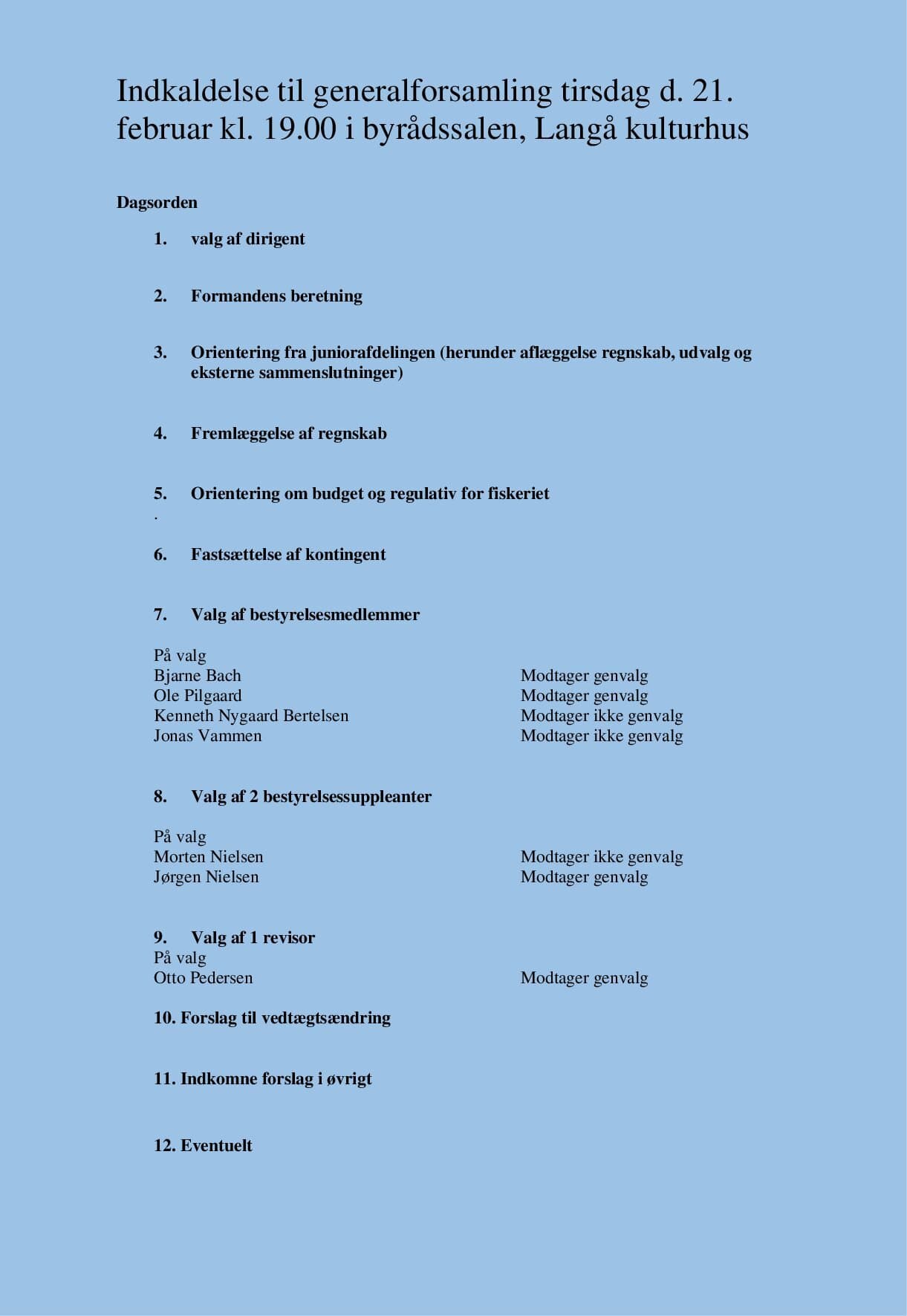 Indkaldelse til generalforsamling tirsdag d. 21. februar kl. 19.00 i byrådssalen, Langå kulturhus

Dagsorden

1. valg af dirigent

2. Formandens beretning

3. Orientering fra juniorafdelingen (herunder aflæggelse regnskab, udvalg og eksterne sammenslutninger)

4. Fremlæggelse af regnskab

5. Orientering om budget og regulativ for fiskeriet
.

6. Fastsættelse af kontingent

7. Valg af bestyrelsesmedlemmer

På valg
Bjarne Bach Modtager genvalg
Ole Pilgaard Modtager genvalg
Kenneth Nygaard Bertelsen Modtager ikke genvalg
Jonas Vammen Modtager ikke genvalg

8. Valg af 2 bestyrelsessuppleanter

På valg
Morten Nielsen Modtager ikke genvalg
Jørgen Nielsen Modtager genvalg

9. Valg af 1 revisor
På valg
Otto Pedersen Modtager genvalg

10. Forslag til vedtægtsændring

11. Indkomne forslag i øvrigt

12. Eventuelt